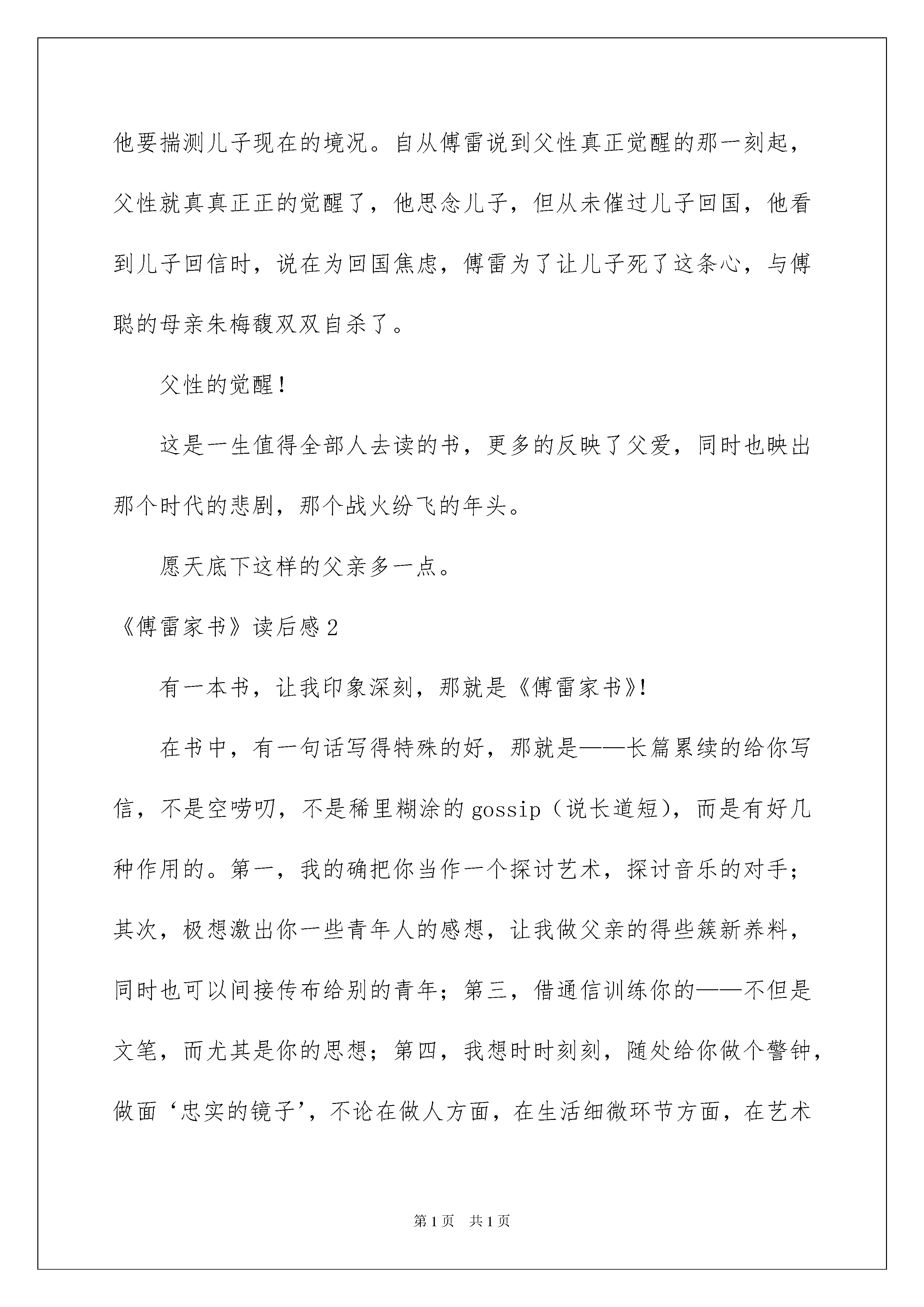 他要揣测儿子现在的境况。自从傅雷说到父性真正觉醒的那一刻起，父性就真真正正的觉醒了，他思念儿子，但从未催过儿子回国，他看到儿子回信时，说在为回国焦虑，傅雷为了让儿子死了这条心，与傅聪的母亲朱梅馥双双自杀了。

父性的觉醒！

这是一生值得全部人去读的书，更多的反映了父爱，同时也映出那个时代的悲剧，那个战火纷飞的年头。

愿天底下这样的父亲多一点。

《傅雷家书》读后感2

有一本书，让我印象深刻，那就是《傅雷家书》!

在书中，有一句话写得特殊的好，那就是——长篇累续的给你写信，不是空唠叨，不是稀里糊涂的gossip（说长道短），而是有好几种作用的。第一，我的确把你当作一个探讨艺术，探讨音乐的对手；其次，极想激出你一些青年人的感想，让我做父亲的得些簇新养料，同时也可以间接传布给别的青年；第三，借通信训练你的——不但是文笔，而尤其是你的思想；第四，我想时时刻刻，随处给你做个警钟，做面‘忠实的镜子’，不论在做人方面，在生活细微环节方面，在艺术

第1页 共1页